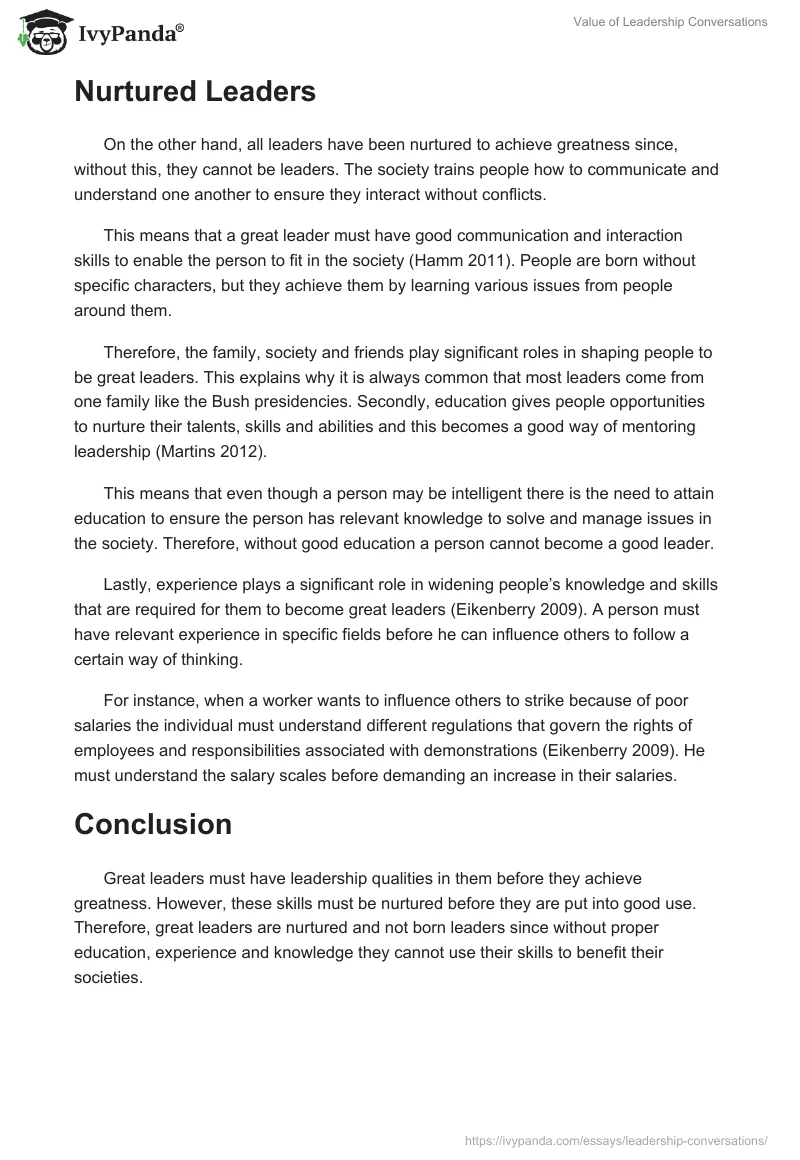 IvyPanda®

Value of Leadership Conversations

Nurtured Leaders

On the other hand, all leaders have been nurtured to achieve greatness since, without this, they cannot be leaders. The society trains people how to communicate and understand one another to ensure they interact without conflicts.

This means that a great leader must have good communication and interaction skills to enable the person to fit in the society (Hamm 2011). People are born without specific characters, but they achieve them by learning various issues from people around them.

Therefore, the family, society and friends play significant roles in shaping people to be great leaders. This explains why it is always common that most leaders come from one family like the Bush presidencies. Secondly, education gives people opportunities to nurture their talents, skills and abilities and this becomes a good way of mentoring leadership (Martins 2012).

This means that even though a person may be intelligent there is the need to attain education to ensure the person has relevant knowledge to solve and manage issues in the society. Therefore, without good education a person cannot become a good leader.

Lastly, experience plays a significant role in widening people's knowledge and skills that are required for them to become great leaders (Eikenberry 2009). A person must have relevant experience in specific fields before he can influence others to follow a certain way of thinking.

For instance, when a worker wants to influence others to strike because of poor salaries the individual must understand different regulations that govern the rights of employees and responsibilities associated with demonstrations (Eikenberry 2009). He must understand the salary scales before demanding an increase in their salaries.

Conclusion

Great leaders must have leadership qualities in them before they achieve greatness. However, these skills must be nurtured before they are put into good use. Therefore, great leaders are nurtured and not born leaders since without proper education, experience and knowledge they cannot use their skills to benefit their societies.

https://ivypanda.com/essays/leadership-conversations/